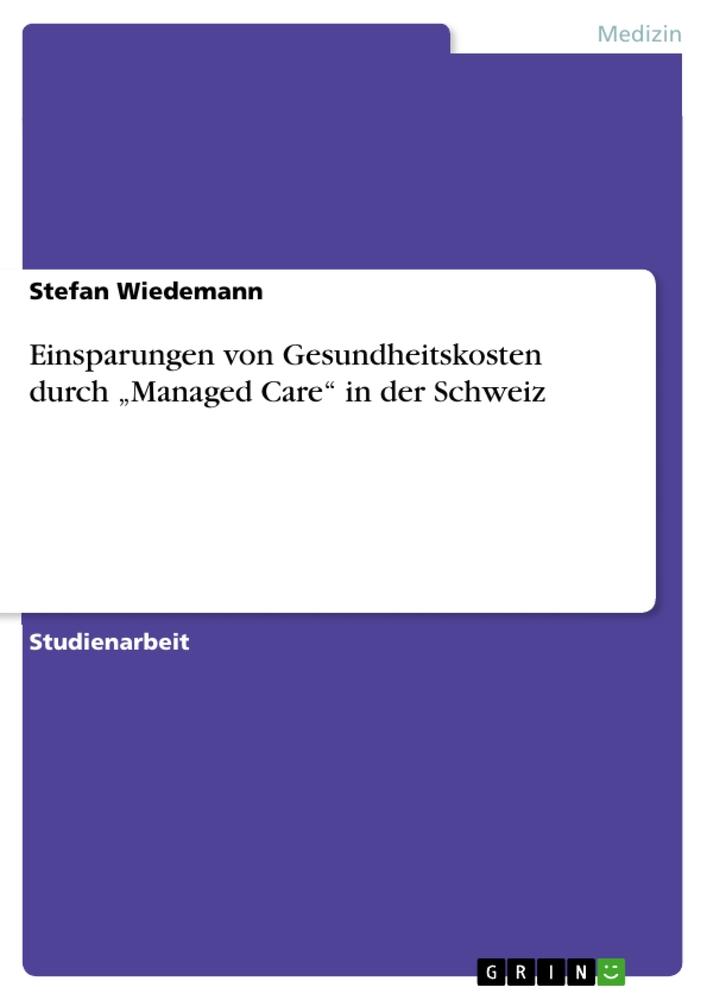 Medizin

Stefan Wiedemann

Einsparungen von Gesundheitskosten durch „Managed Care“ in der Schweiz

Studienarbeit

GRIN